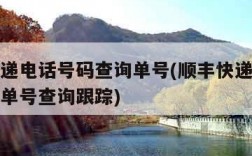 递电话号码查询单号(顺丰快递
单号查询跟踪)